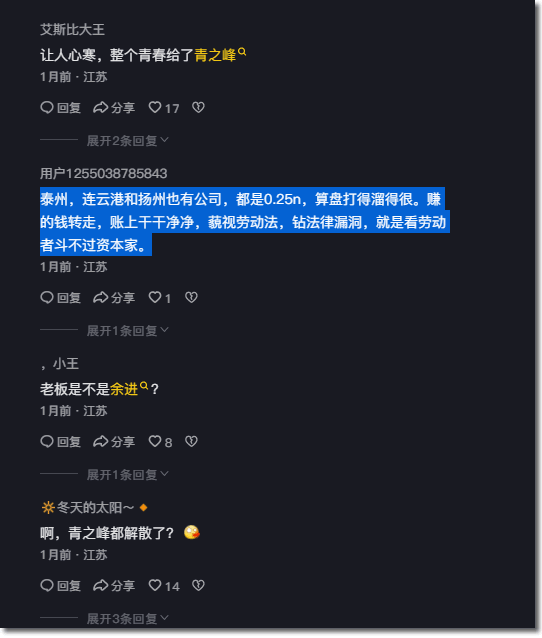 艾斯比大王

让人心寒，整个青春给了青之峰

1月前 · 江苏

回复 分享 17

展开2条回复

用户1255038785843

泰州，连云港和扬州也有公司，都是0.25n，算盘打得溜得很。赚的钱转走，账上干干净净，藐视劳动法，钻法律漏洞，就是看劳动者斗不过资本家。

1月前 · 江苏

回复 分享 1

展开1条回复

，小王

老板是不是余进？

1月前 · 江苏

回复 分享 8

展开1条回复

冬天的太阳~

啊，青之峰都解散了？

1月前 · 江苏

回复 分享 14

展开3条回复